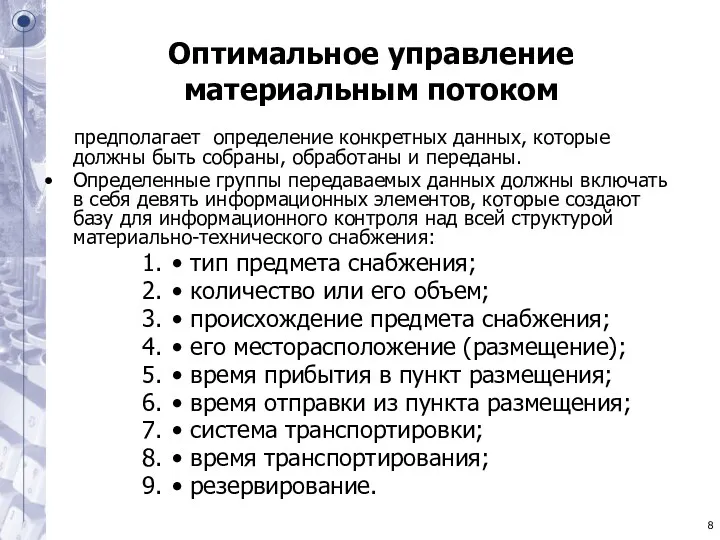 Оптимальное управление материальным потоком

предполагает определение конкретных данных, которые должны быть собраны, обработаны и переданы.

• Определенные группы передаваемых данных должны включать в себя девять информационных элементов, которые создают базу для информационного контроля над всей структурой материально-технического снабжения:

1. • тип предмета снабжения;
2. • количество или его объем;
3. • происхождение предмета снабжения;
4. • его месторасположение (размещение);
5. • время прибытия в пункт размещения;
6. • время отправки из пункта размещения;
7. • система транспортировки;
8. • время транспортирования;
9. • резервирование.

8